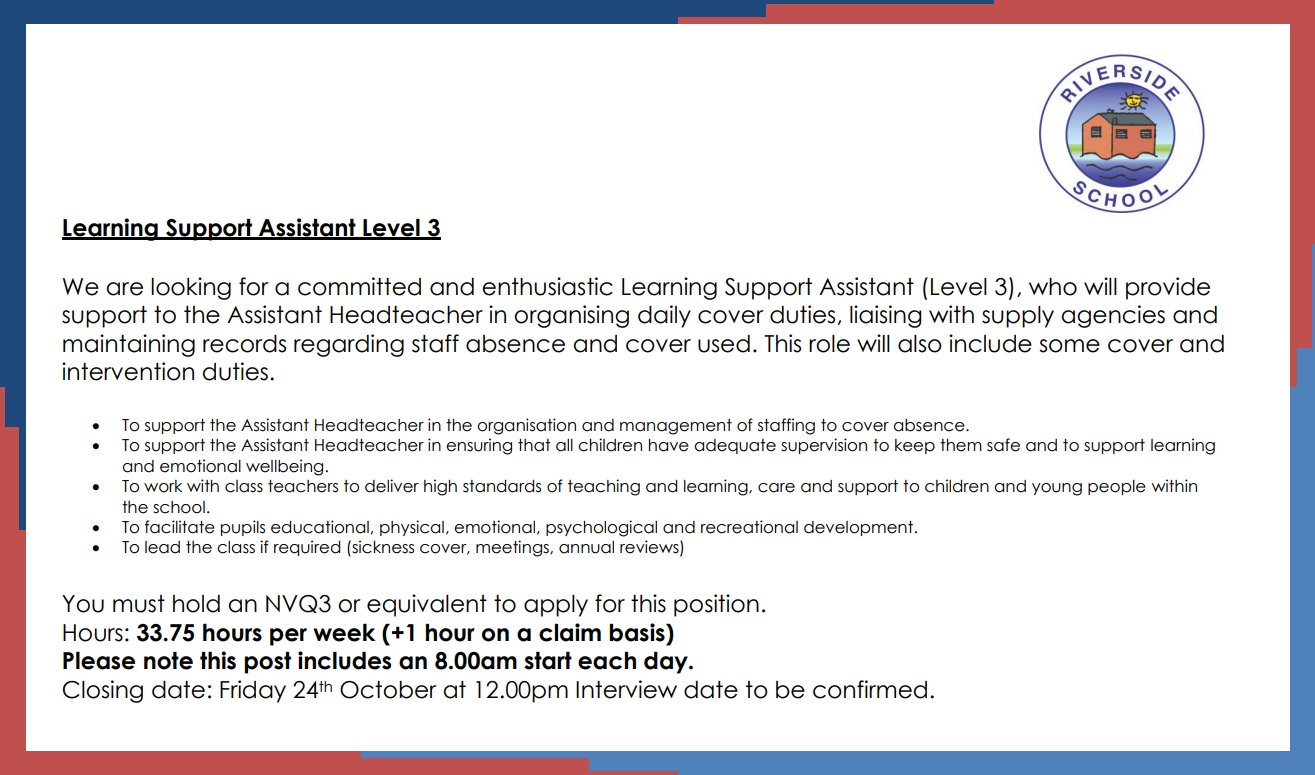 RIVERSIDE SCHOOL

Learning Support Assistant Level 3

We are looking for a committed and enthusiastic Learning Support Assistant (Level 3), who will provide support to the Assistant Headteacher in organising daily cover duties, liaising with supply agencies and maintaining records regarding staff absence and cover used. This role will also include some cover and intervention duties.

• To support the Assistant Headteacher in the organisation and management of staffing to cover absence.
• To support the Assistant Headteacher in ensuring that all children have adequate supervision to keep them safe and to support learning and emotional wellbeing.
• To work with class teachers to deliver high standards of teaching and learning, care and support to children and young people within the school.
• To facilitate pupils educational, physical, emotional, psychological and recreational development.
• To lead the class if required (sickness cover, meetings, annual reviews)

You must hold an NVQ3 or equivalent to apply for this position.
Hours: 33.75 hours per week (+1 hour on a claim basis)
Please note this post includes an 8.00am start each day.
Closing date: Friday 24th October at 12.00pm Interview date to be confirmed.